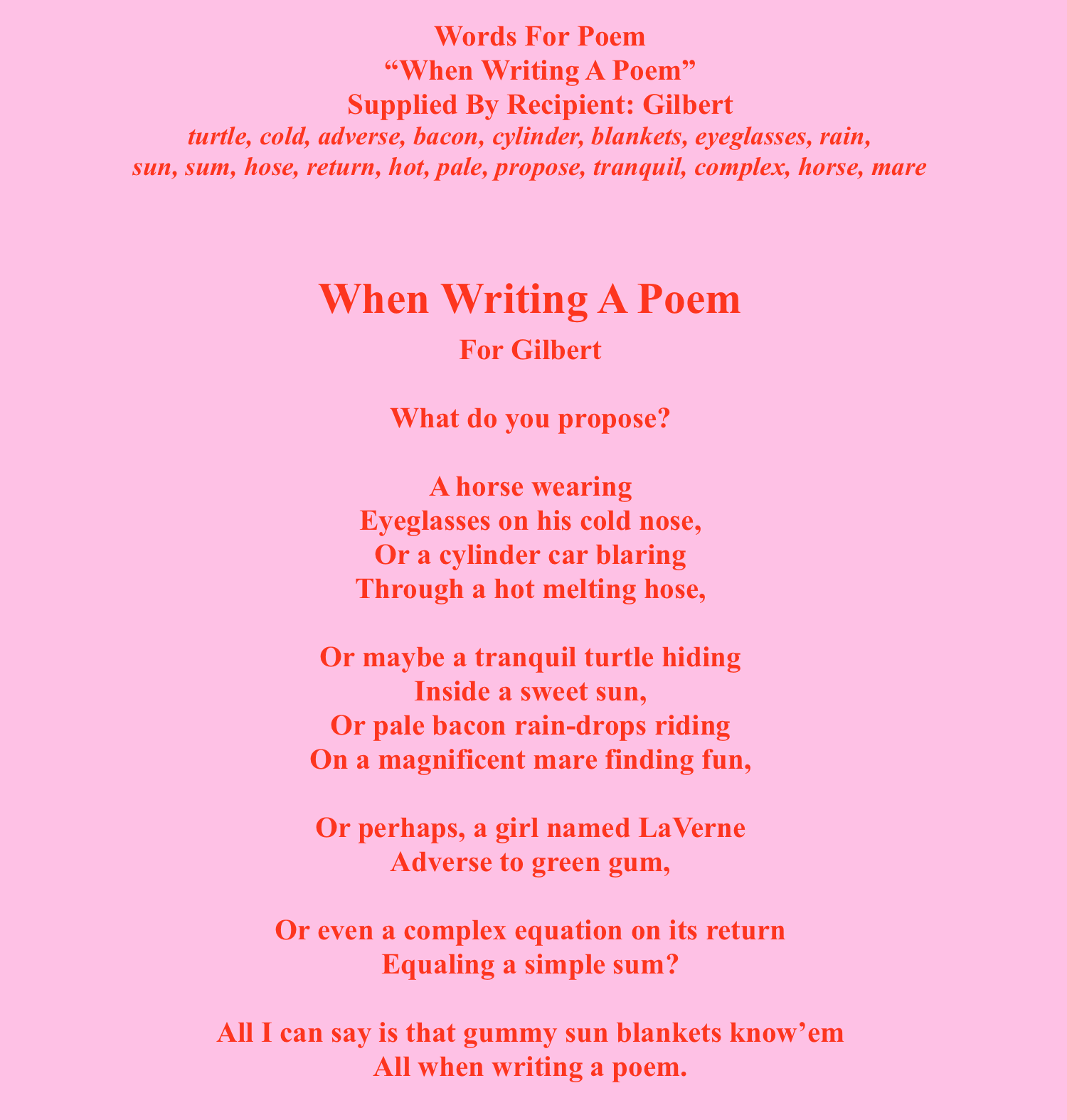 Words For Poem
“When Writing A Poem”
Supplied By Recipient: Gilbert
turtle, cold, adverse, bacon, cylinder, blankets, eyeglasses, rain, sun, sum, hose, return, hot, pale, propose, tranquil, complex, horse, mare

When Writing A Poem
For Gilbert

What do you propose?

A horse wearing
Eyeglasses on his cold nose,
Or a cylinder car blaring
Through a hot melting hose,

Or maybe a tranquil turtle hiding
Inside a sweet sun,
Or pale bacon rain-drops riding
On a magnificent mare finding fun,

Or perhaps, a girl named LaVerne
Adverse to green gum,

Or even a complex equation on its return
Equaling a simple sum?

All I can say is that gummy sun blankets know’em
All when writing a poem.